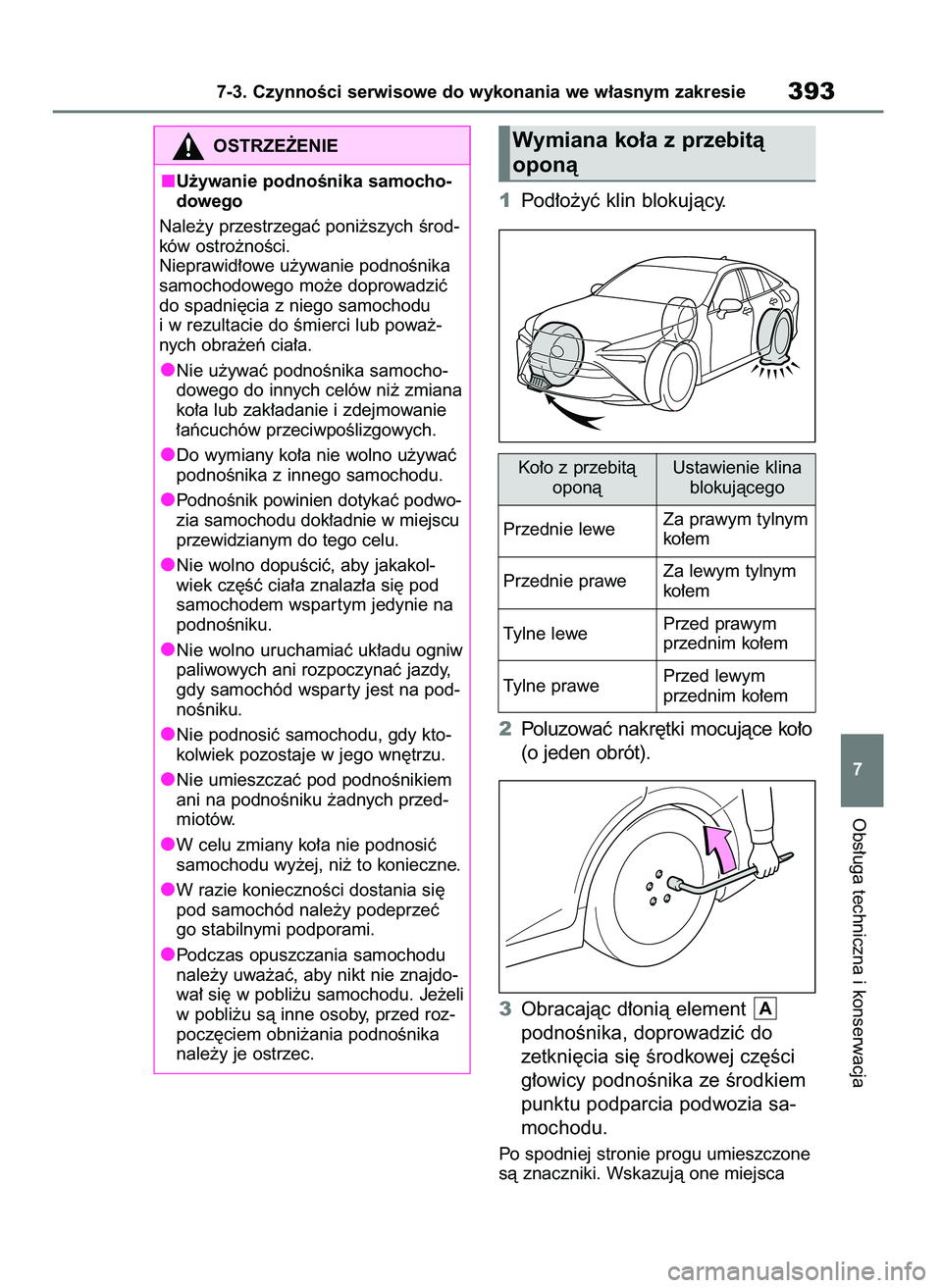 7-3. Czynności serwisowe do wykonania we własnym zakresie

393

OSTRZEŻENIE

■Używanie podnośnika samochodowego

Należy przestrzegać poniższych środków ostrożności.
Nieprawidłowe używanie podnośnika samochodowego może doprowadzić do spadnięcia z niego samochodu i w rezultacie do śmierci lub poważnych obrażeń ciała.

●Nie używać podnośnika samochodowego do innych celów niż zmiana koła lub zakładanie i zdejmowanie łańcuchów przeciwpoślizgowych.

●Do wymiany koła nie wolno używać podnośnika z innego samochodu.

●Podnośnik powinien dotykać podwozia samochodu dokładnie w miejscu przewidzianym do tego celu.

●Nie wolno dopuścić, aby jakakolwiek część ciała znalazła się pod samochodem wspartym jedynie na podnośniku.

●Nie wolno uruchamiać układu ogniw paliwowych ani rozpoczynać jazdy, gdy samochód wsparty jest na podnośniku.

●Nie podnosić samochodu, gdy ktokolwiek pozostaje w jego wnętrzu.

●Nie umieszczać pod podnośnikiem ani na podnośniku żadnych przedmiotów.

●W celu zmiany koła nie podnosić samochodu wyżej, niż to konieczne.

●W razie konieczności dostania się pod samochód należy podeprzeć go stabilnymi podporami.

●Podczas opuszczania samochodu należy uważać, aby nikt nie znajdował się w pobliżu samochodu. Jeżeli w pobliżu są inne osoby, przed rozpoczęciem obniżania podnośnika należy je ostrzec.

Wymiana koła z przebitą oponą

1 Podłożyć klin blokujący.

| Koło z przebitą oponą | Ustawienie klina blokującego |
|---|---|
| Przednie lewe | Za prawym tylnym kołem |
| Przednie prawe | Za lewym tylnym kołem |
| Tylne lewe | Przed prawym przednim kołem |
| Tylne prawe | Przed lewym przednim kołem |

2 Poluzować nakrętki mocujące koło (o jeden obrót).

3 Obracając dłonią element A podnośnika, doprowadzić do zetknięcia się środkowej części głowicy podnośnika ze środkiem punktu podparcia podwozia samochodu.

Po spodniej stronie progu umieszczone są znaczniki. Wskazują one miejsca

7

Obsługa techniczna i konserwacja

carmanualsonline.info